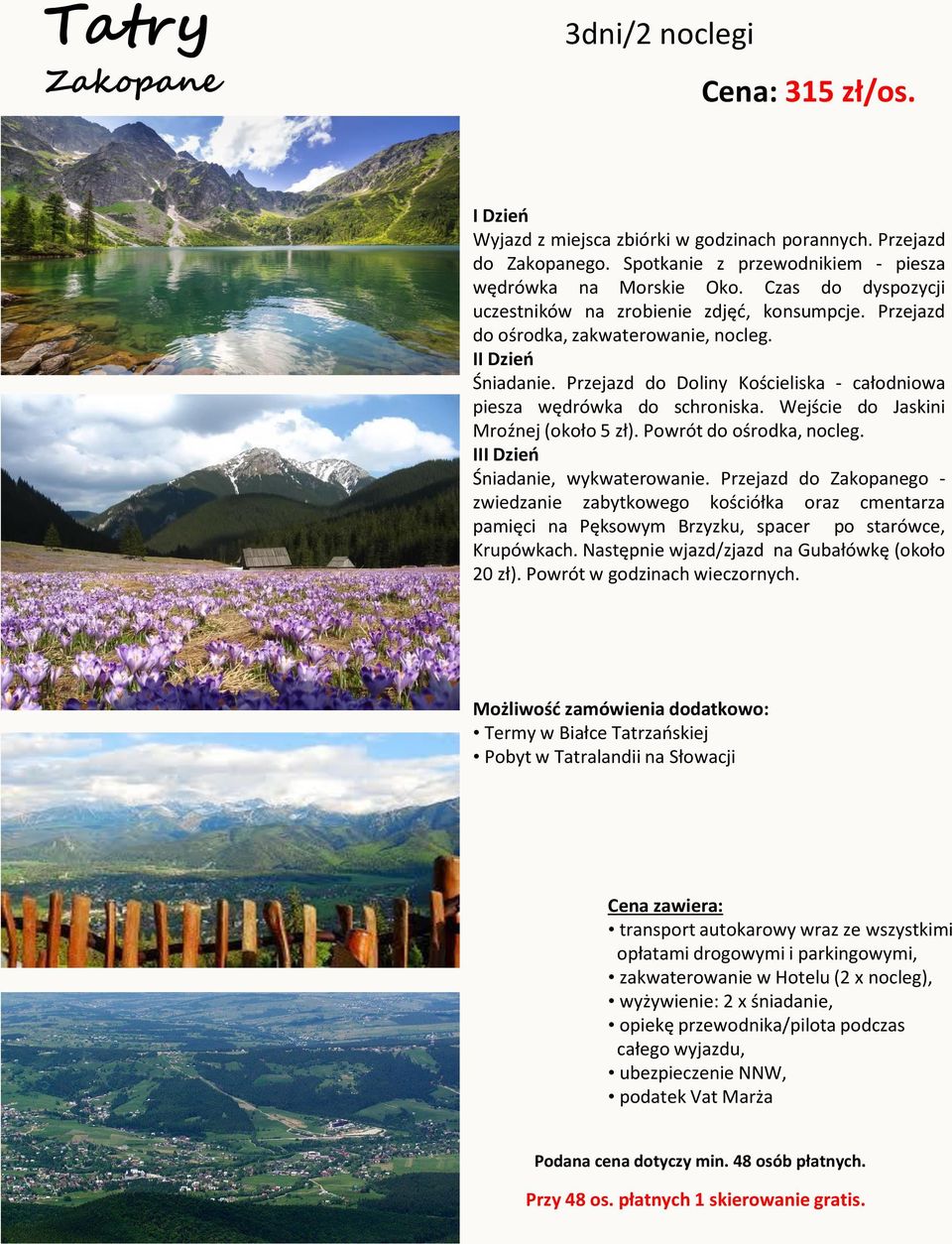 Tatry
Zakopane

3dni/2 noclegi

Cena: 315 zł/os.

I Dzień
Wyjazd z miejsca zbiórki w godzinach porannych. Przejazd do Zakopanego. Spotkanie z przewodnikiem - piesza wędrówka na Morskie Oko. Czas do dyspozycji uczestników na zrobienie zdjęć, konsumpcje. Przejazd do ośrodka, zakwaterowanie, nocleg.
II Dzień
Śniadanie. Przejazd do Doliny Kościeliska - całodniowa piesza wędrówka do schroniska. Wejście do Jaskini Mroźnej (około 5 zł). Powrót do ośrodka, nocleg.
III Dzień
Śniadanie, wykwaterowanie. Przejazd do Zakopanego - zwiedzanie zabytkowego kościółka oraz cmentarza pamięci na Pęksowym Brzyzku, spacer po starówce, Krupówkach. Następnie wjazd/zjazd na Gubałówkę (około 20 zł). Powrót w godzinach wieczornych.

Możliwość zamówienia dodatkowo:
• Termy w Białce Tatrzańskiej
• Pobyt w Tatralandii na Słowacji

Cena zawiera:
• transport autokarowy wraz ze wszystkimi opłatami drogowymi i parkingowymi,
• zakwaterowanie w Hotelu (2 x nocleg),
• wyżywienie: 2 x śniadanie,
• opiekę przewodnika/pilota podczas całego wyjazdu,
• ubezpieczenie NNW,
• podatek Vat Marża

Podana cena dotyczy min. 48 osób płatnych.

Przy 48 os. płatnych 1 skierowanie gratis.